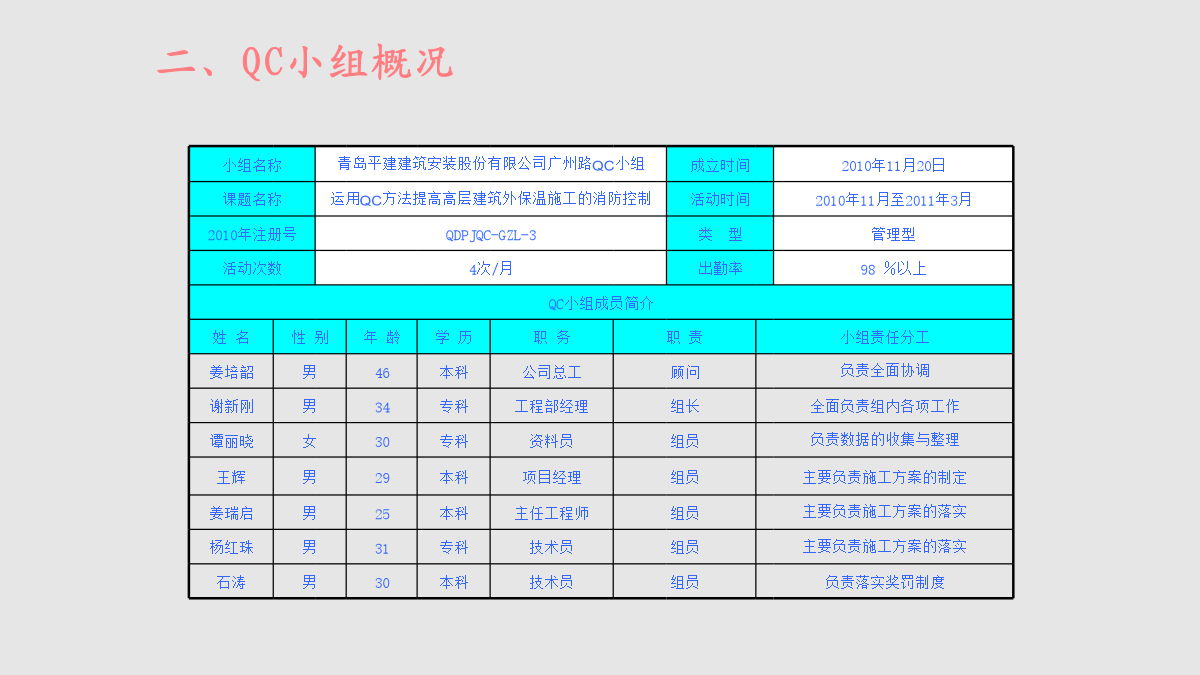 二、QC小组概况

| 小组名称 | 青岛平建建筑安装股份有限公司广州路QC小组 | 成立时间 | 2010年11月20日 |
|---|---|---|---|
| 课题名称 | 运用QC方法提高高层建筑外保温施工的消防控制 | 活动时间 | 2010年11月至2011年3月 |
| 2010年注册号 | QDPJQC-GZL-3 | 类　型 | 管理型 |
| 活动次数 | 4次/月 | 出勤率 | 98 %以上 |

QC小组成员简介

| 姓 名 | 性 别 | 年 龄 | 学 历 | 职 务 | 职 责 | 小组责任分工 |
|---|---|---|---|---|---|---|
| 姜培韶 | 男 | 46 | 本科 | 公司总工 | 顾问 | 负责全面协调 |
| 谢新刚 | 男 | 34 | 专科 | 工程部经理 | 组长 | 全面负责组内各项工作 |
| 谭丽晓 | 女 | 30 | 专科 | 资料员 | 组员 | 负责数据的收集与整理 |
| 王辉 | 男 | 29 | 本科 | 项目经理 | 组员 | 主要负责施工方案的制定 |
| 姜瑞启 | 男 | 25 | 本科 | 主任工程师 | 组员 | 主要负责施工方案的落实 |
| 杨红珠 | 男 | 31 | 专科 | 技术员 | 组员 | 主要负责施工方案的落实 |
| 石涛 | 男 | 30 | 本科 | 技术员 | 组员 | 负责落实奖罚制度 |